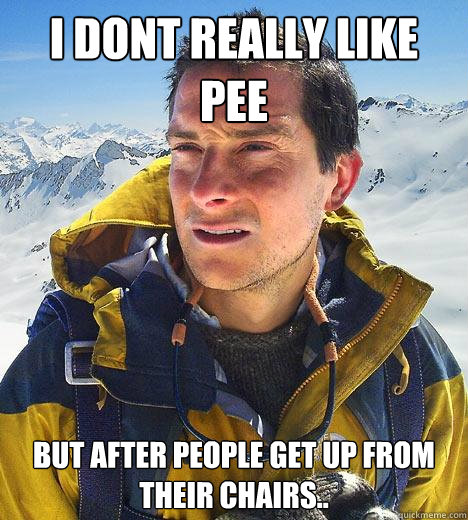 I DONT REALLY LIKE PEE

BUT AFTER PEOPLE GET UP FROM THEIR CHAIRS..

quickmeme.com